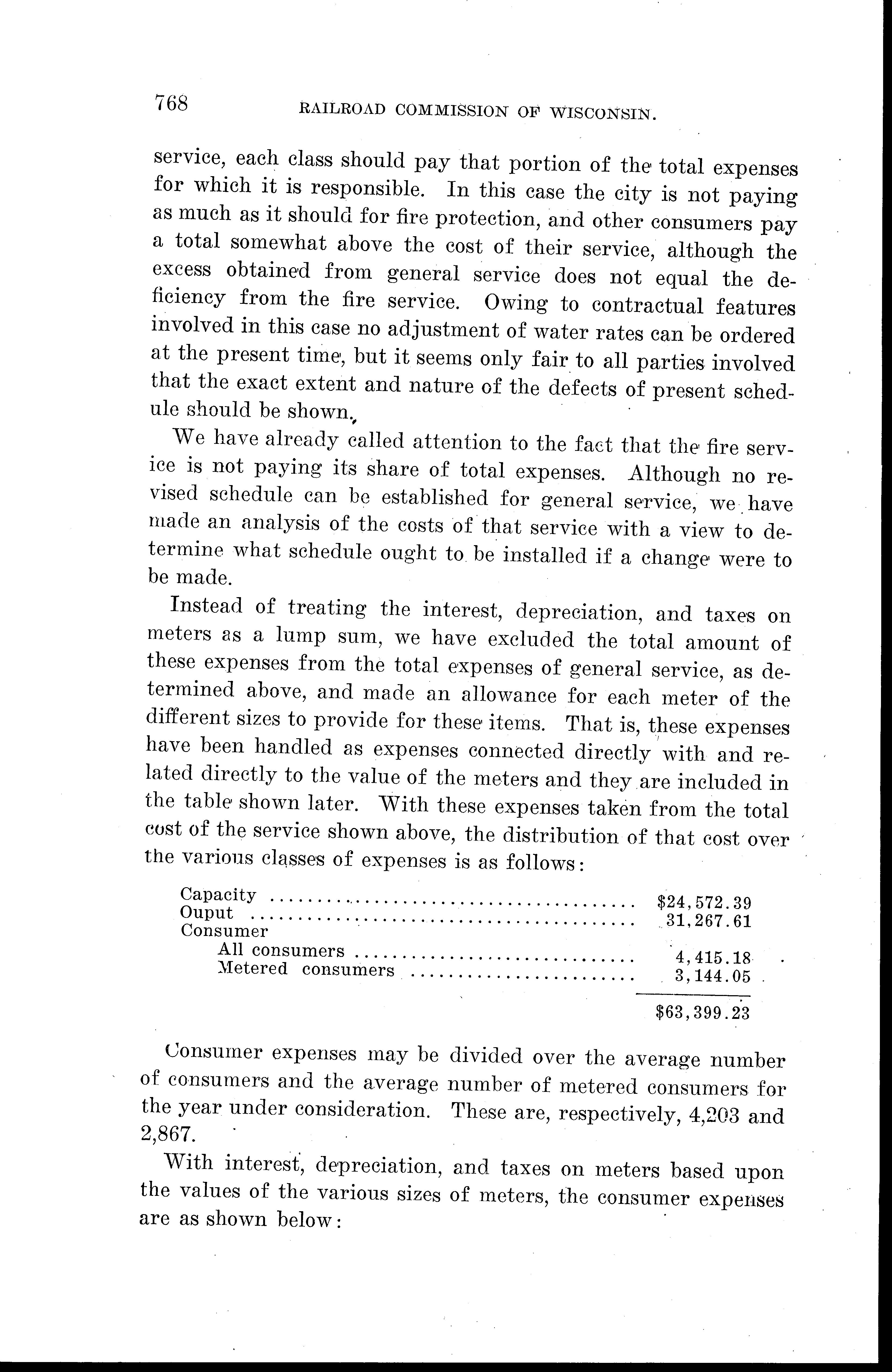 768 RAILROAD COMMISSION OF WISCONSIN.

service, each class should pay that portion of the total expenses for which it is responsible. In this case the city is not paying as much as it should for fire protection, and other consumers pay a total somewhat above the cost of their service, although the excess obtained from general service does not equal the deficiency from the fire service. Owing to contractual features involved in this case no adjustment of water rates can be ordered at the present time, but it seems only fair to all parties involved that the exact extent and nature of the defects of present schedule should be shown.

We have already called attention to the fact that the fire service is not paying its share of total expenses. Although no revised schedule can be established for general service, we have made an analysis of the costs of that service with a view to determine what schedule ought to be installed if a change were to be made.

Instead of treating the interest, depreciation, and taxes on meters as a lump sum, we have excluded the total amount of these expenses from the total expenses of general service, as determined above, and made an allowance for each meter of the different sizes to provide for these items. That is, these expenses have been handled as expenses connected directly with and related directly to the value of the meters and they are included in the table shown later. With these expenses taken from the total cost of the service shown above, the distribution of that cost over the various classes of expenses is as follows:

| | |
|---|---|
| Capacity | $24,572.39 |
| Ouput | 31,267.61 |
| Consumer | |
| All consumers | 4,415.18 |
| Metered consumers | 3,144.05 |
| | $63,399.23 |

Consumer expenses may be divided over the average number of consumers and the average number of metered consumers for the year under consideration. These are, respectively, 4,203 and 2,867.

With interest, depreciation, and taxes on meters based upon the values of the various sizes of meters, the consumer expenses are as shown below: